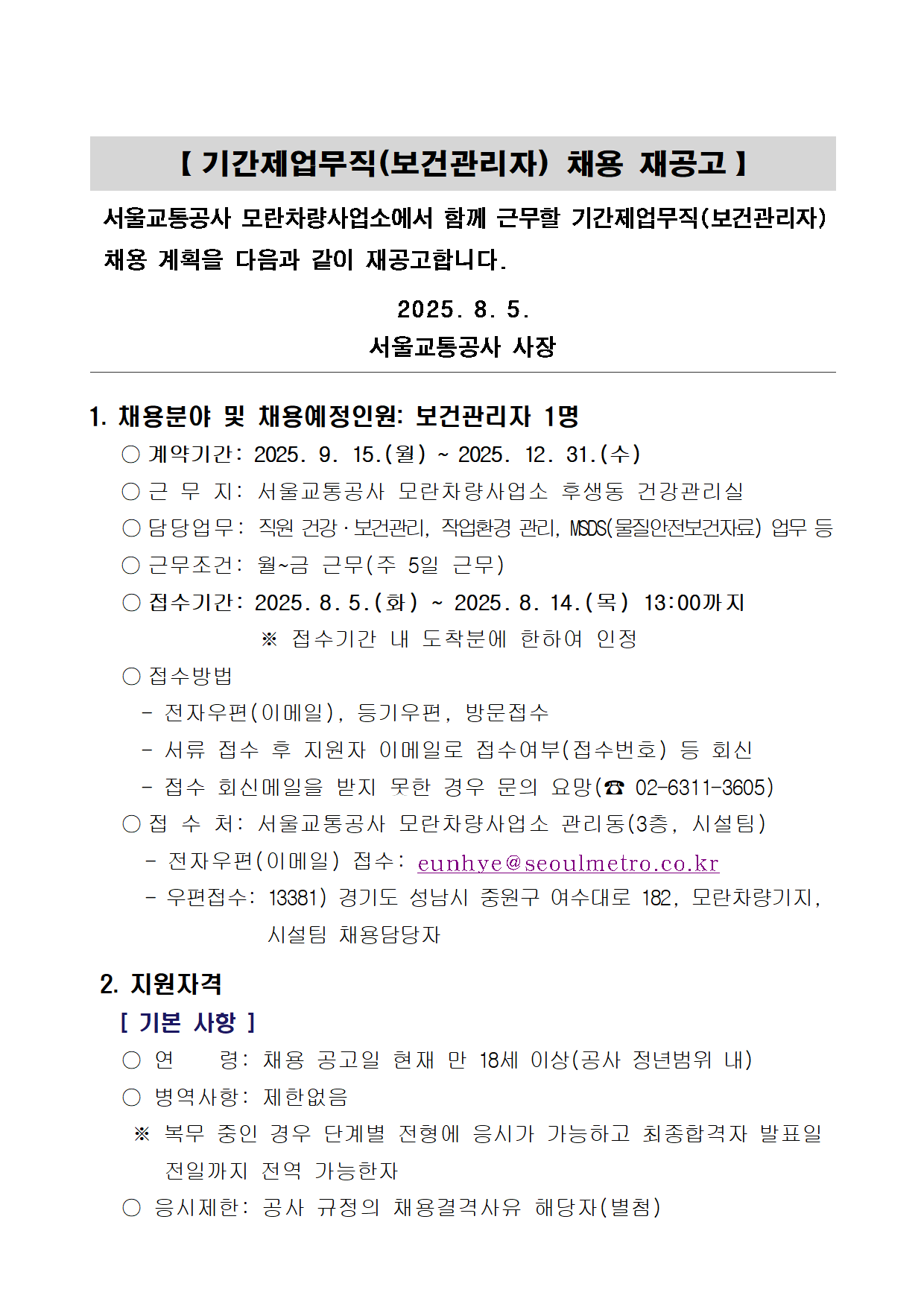 【 기간제업무직(보건관리자) 채용 재공고 】

서울교통공사 모란차량사업소에서 함께 근무할 기간제업무직(보건관리자) 채용 계획을 다음과 같이 재공고합니다.

2025. 8. 5.

서울교통공사 사장

1. 채용분야 및 채용예정인원: 보건관리자 1명

○ 계약기간: 2025. 9. 15.(월) ~ 2025. 12. 31.(수)

○ 근 무 지: 서울교통공사 모란차량사업소 후생동 건강관리실

○ 담당업무: 직원 건강·보건관리, 작업환경 관리, MSDS(물질안전보건자료) 업무 등

○ 근무조건: 월~금 근무(주 5일 근무)

○ 접수기간: 2025. 8. 5.(화) ~ 2025. 8. 14.(목) 13:00까지

※ 접수기간 내 도착분에 한하여 인정

○ 접수방법

- 전자우편(이메일), 등기우편, 방문접수

- 서류 접수 후 지원자 이메일로 접수여부(접수번호) 등 회신

- 접수 회신메일을 받지 못한 경우 문의 요망(☎ 02-6311-3605)

○ 접 수 처: 서울교통공사 모란차량사업소 관리동(3층, 시설팀)

- 전자우편(이메일) 접수: eunhye@seoulmetro.co.kr

- 우편접수: 13381) 경기도 성남시 중원구 여수대로 182, 모란차량기지, 시설팀 채용담당자

2. 지원자격

[ 기본 사항 ]

○ 연 령: 채용 공고일 현재 만 18세 이상(공사 정년범위 내)

○ 병역사항: 제한없음

※ 복무 중인 경우 단계별 전형에 응시가 가능하고 최종합격자 발표일 전일까지 전역 가능한자

○ 응시제한: 공사 규정의 채용결격사유 해당자(별첨)